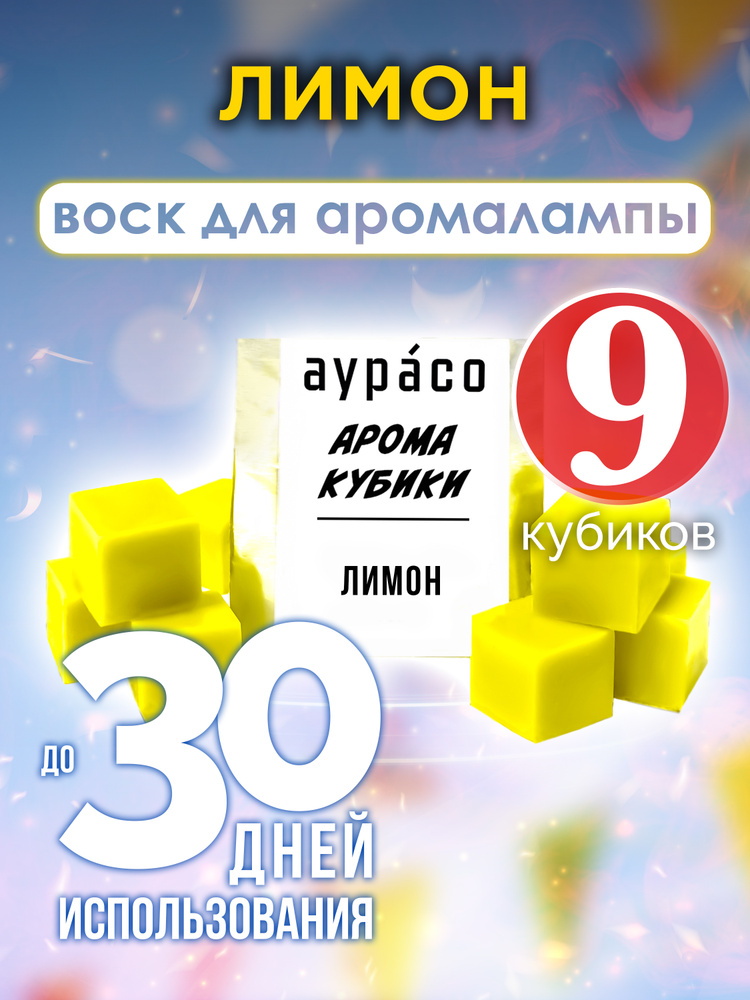 ЛИМОН

воск для аромалампы

аура́со

АРОМА КУБИКИ

ЛИМОН

9 кубиков

до 30 ДНЕЙ ИСПОЛЬЗОВАНИЯ